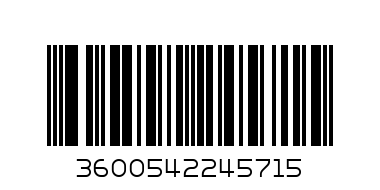 3600542245715